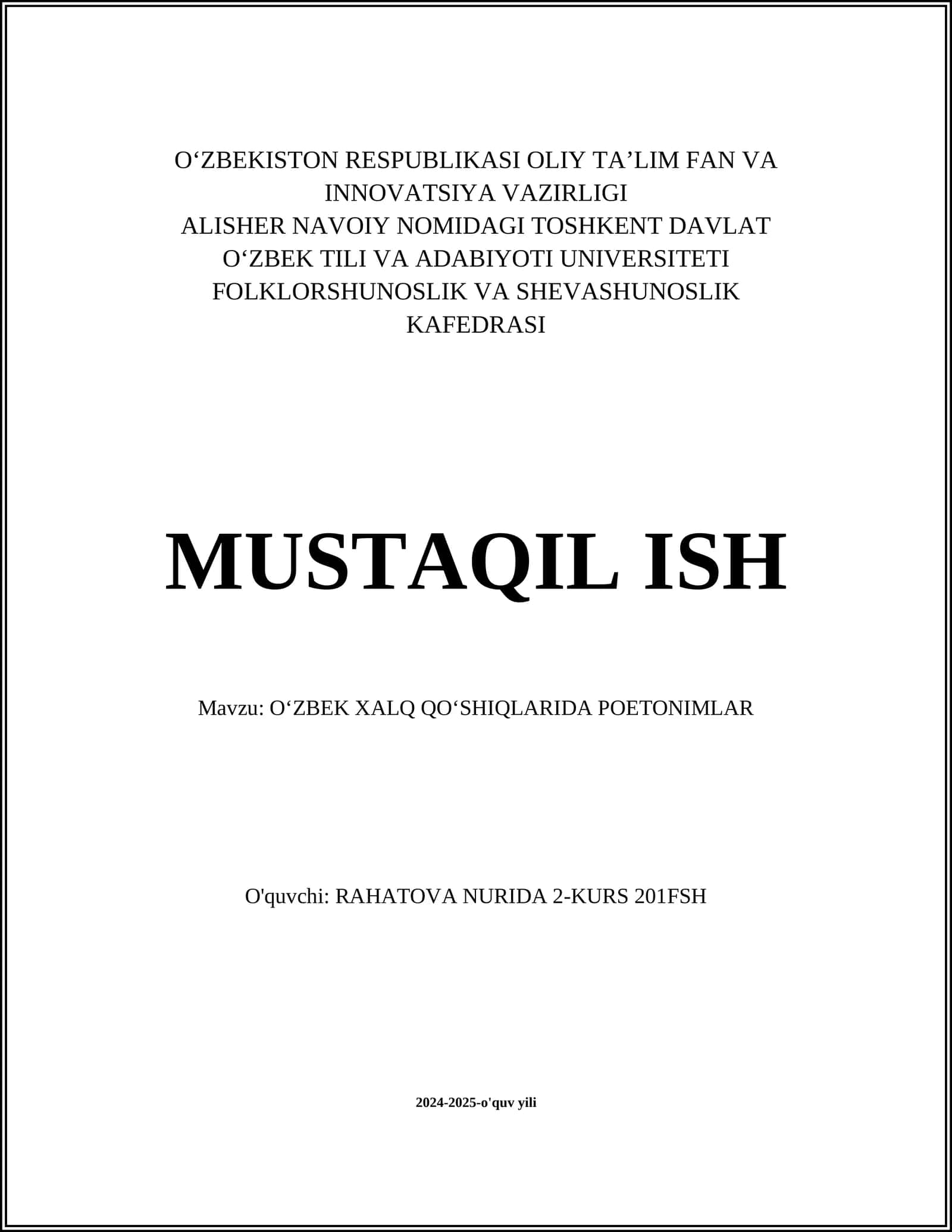 O‘ZBEKISTON RESPUBLIKASI OLIY TA’LIM FAN VA INNOVATSIYA VAZIRLIGI
ALISHER NAVOIY NOMIDAGI TOSHKENT DAVLAT O‘ZBEK TILI VA ADABIYOTI UNIVERSITETI
FOLKLORSHUNOSLIK VA SHEVASHUNOSLIK KAFEDRASI

MUSTAQIL ISH

Mavzu: O‘ZBEK XALQ QO‘SHIQLARIDA POETONIMLAR

O'quvchi: RAHATOVA NURIDA 2-KURS 201FSH

2024-2025-o'quv yili